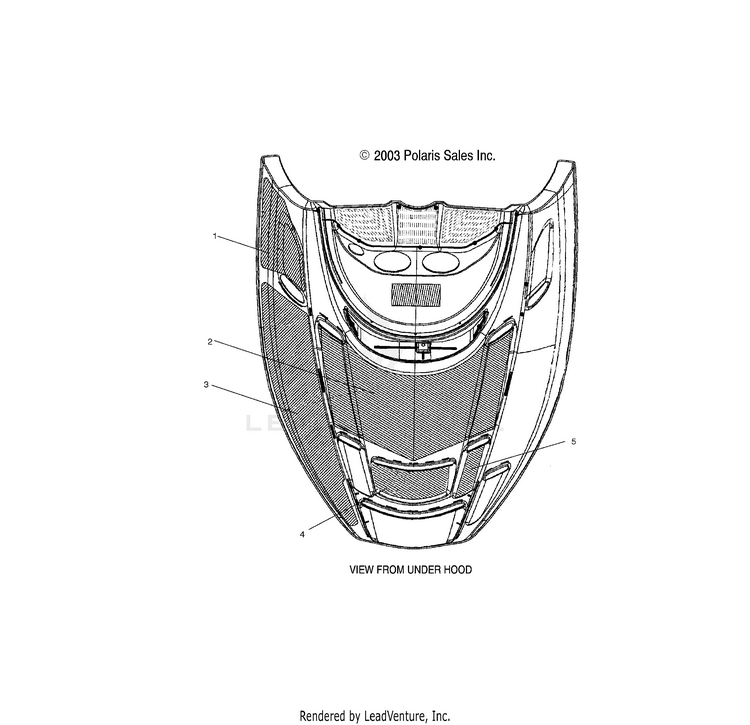 © 2003 Polaris Sales Inc.

1

2

3

5

4

VIEW FROM UNDER HOOD

Rendered by LeadVenture, Inc.